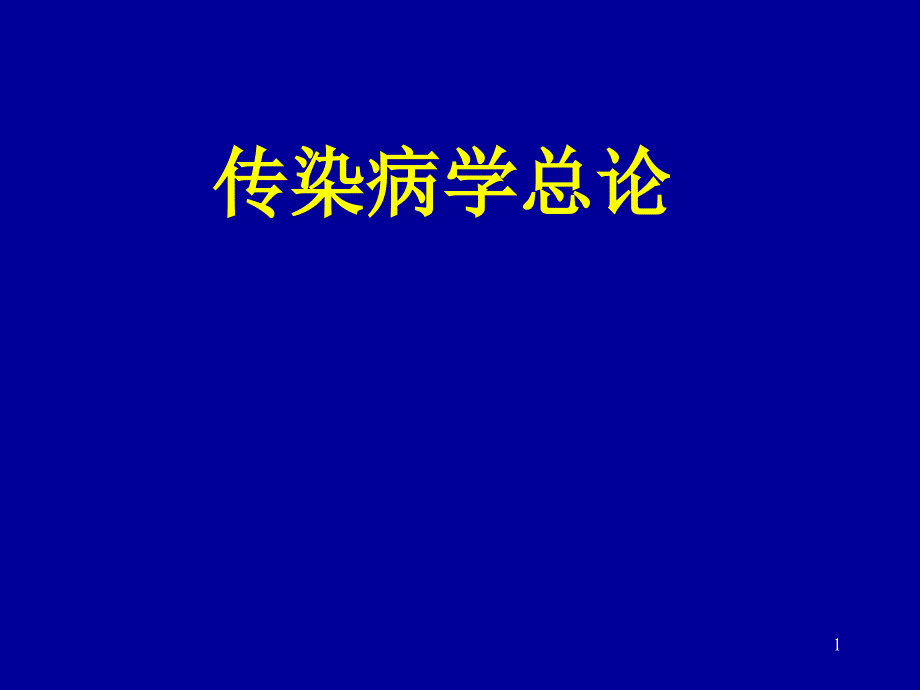 传染病学总论

1